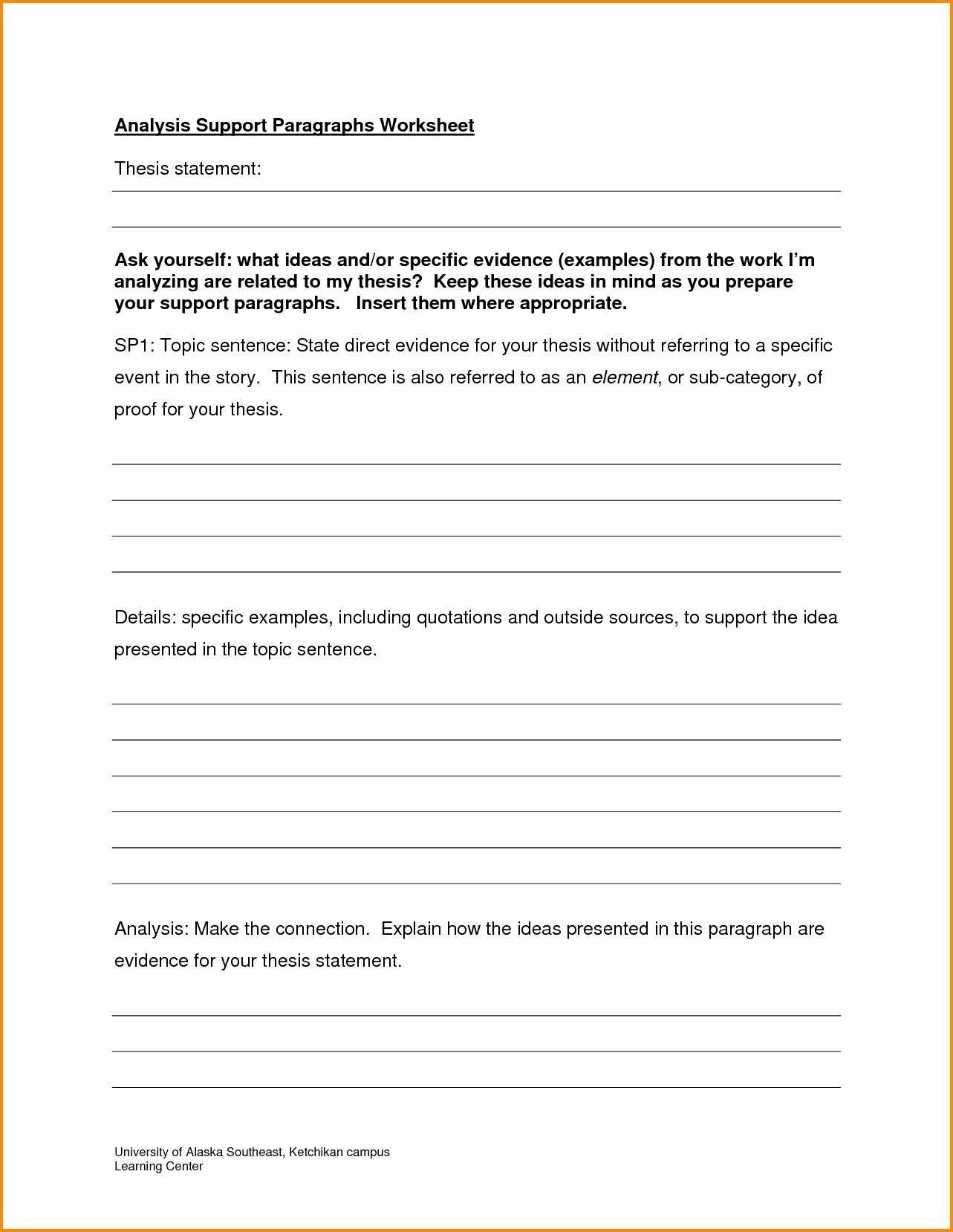 Analysis Support Paragraphs Worksheet

Thesis statement:

Ask yourself: what ideas and/or specific evidence (examples) from the work I'm analyzing are related to my thesis? Keep these ideas in mind as you prepare your support paragraphs. Insert them where appropriate.

SP1: Topic sentence: State direct evidence for your thesis without referring to a specific event in the story. This sentence is also referred to as an element, or sub-category, of proof for your thesis.

Details: specific examples, including quotations and outside sources, to support the idea presented in the topic sentence.

Analysis: Make the connection. Explain how the ideas presented in this paragraph are evidence for your thesis statement.

University of Alaska Southeast, Ketchikan campus
Learning Center